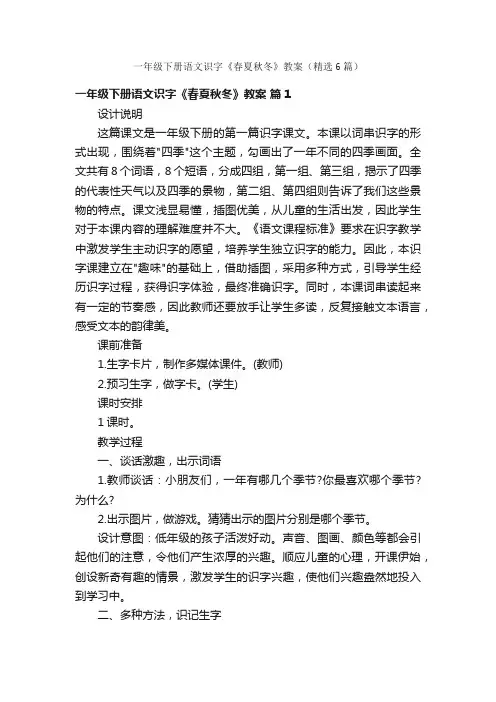 一年级下册语文识字《春夏秋冬》教案（精选6篇）

一年级下册语文识字《春夏秋冬》教案 篇1

设计说明

这篇课文是一年级下册的第一篇识字课文。本课以词串识字的形式出现，围绕着"四季"这个主题，勾画出了一年不同的四季画面。全文共有8个词语，8个短语，分成四组，第一组、第三组，揭示了四季的代表性天气以及四季的景物，第二组、第四组则告诉了我们这些景物的特点。课文浅显易懂，插图优美，从儿童的生活出发，因此学生对于本课内容的理解难度并不大。《语文课程标准》要求在识字教学中激发学生主动识字的愿望，培养学生独立识字的能力。因此，本识字课建立在"趣味"的基础上，借助插图，采用多种方式，引导学生经历识字过程，获得识字体验，最终准确识字。同时，本课词串读起来有一定的节奏感，因此教师还要放手让学生多读，反复接触文本语言，感受文本的韵律美。

课前准备

1.生字卡片，制作多媒体课件。(教师)

2.预习生字，做字卡。(学生)

课时安排

1课时。

教学过程

一、谈话激趣，出示词语

1.教师谈话：小朋友们，一年有哪几个季节?你最喜欢哪个季节?为什么?

2.出示图片，做游戏。猜猜出示的图片分别是哪个季节。

设计意图：低年级的孩子活泼好动。声音、图画、颜色等都会引起他们的注意，令他们产生浓厚的兴趣。顺应儿童的心理，开课伊始，创设新奇有趣的情景，激发学生的识字兴趣，使他们兴趣盎然地投入到学习中。

二、多种方法，识记生字